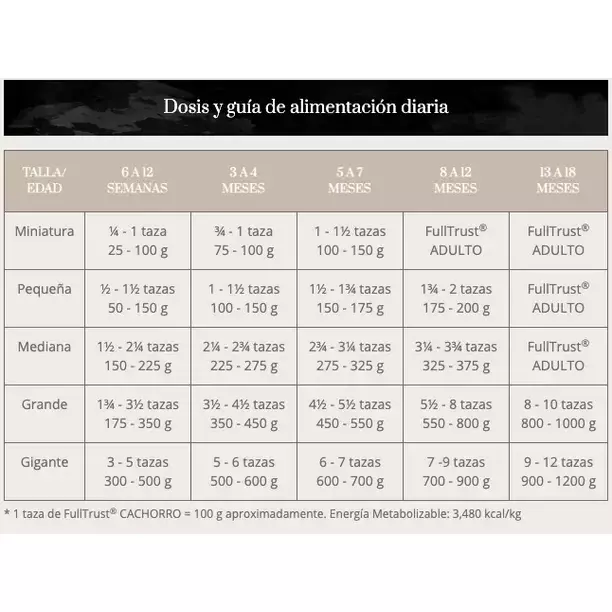 Dosis y guía de alimentación diaria

| TALLA/ EDAD | 6 A 12 SEMANAS | 3 A 4 MESES | 5 A 7 MESES | 8 A 12 MESES | 13 A 18 MESES |
|---|---|---|---|---|---|
| Miniatura | ¼ - 1 taza 25 - 100 g | ¾ - 1 taza 75 - 100 g | 1 - 1½ tazas 100 - 150 g | FullTrust® ADULTO | FullTrust® ADULTO |
| Pequeña | ½ - 1½ tazas 50 - 150 g | 1 - 1½ tazas 100 - 150 g | 1½ - 1¾ tazas 150 - 175 g | 1¾ - 2 tazas 175 - 200 g | FullTrust® ADULTO |
| Mediana | 1½ - 2¼ tazas 150 - 225 g | 2¼ - 2¾ tazas 225 - 275 g | 2¾ - 3¼ tazas 275 - 325 g | 3¼ - 3¾ tazas 325 - 375 g | FullTrust® ADULTO |
| Grande | 1¾ - 3½ tazas 175 - 350 g | 3½ - 4½ tazas 350 - 450 g | 4½ - 5½ tazas 450 - 550 g | 5½ - 8 tazas 550 - 800 g | 8 - 10 tazas 800 - 1000 g |
| Gigante | 3 - 5 tazas 300 - 500 g | 5 - 6 tazas 500 - 600 g | 6 - 7 tazas 600 - 700 g | 7 -9 tazas 700 - 900 g | 9 - 12 tazas 900 - 1200 g |

* 1 taza de FullTrust® CACHORRO = 100 g aproximadamente. Energía Metabolizable: 3,480 kcal/kg